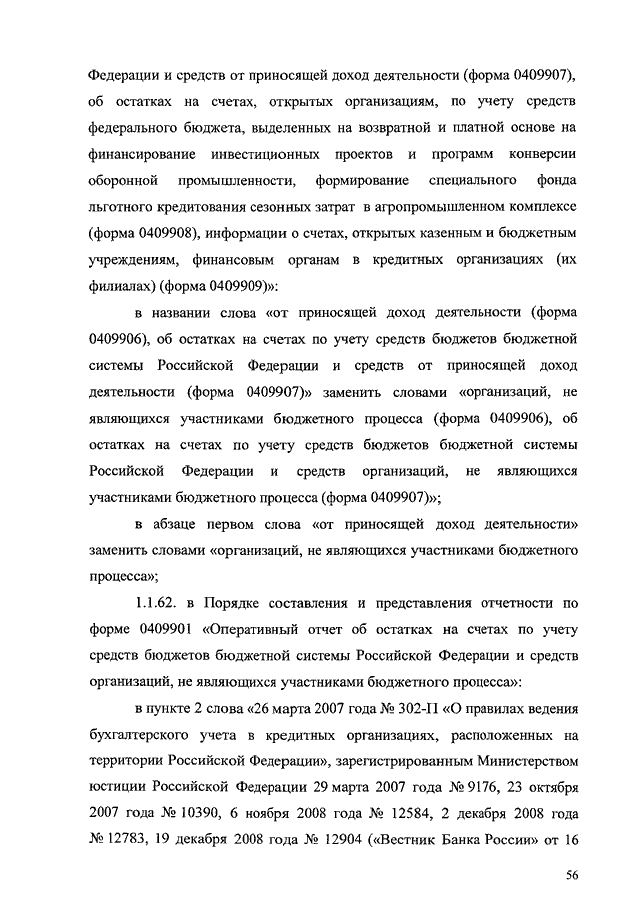 Федерации и средств от приносящей доход деятельности (форма 0409907), об остатках на счетах, открытых организациям, по учету средств федерального бюджета, выделенных на возвратной и платной основе на финансирование инвестиционных проектов и программ конверсии оборонной промышленности, формирование специального фонда льготного кредитования сезонных затрат в агропромышленном комплексе (форма 0409908), информации о счетах, открытых казенным и бюджетным учреждениям, финансовым органам в кредитных организациях (их филиалах) (форма 0409909)»:

в названии слова «от приносящей доход деятельности (форма 0409906), об остатках на счетах по учету средств бюджетов бюджетной системы Российской Федерации и средств от приносящей доход деятельности (форма 0409907)» заменить словами «организаций, не являющихся участниками бюджетного процесса (форма 0409906), об остатках на счетах по учету средств бюджетов бюджетной системы Российской Федерации и средств организаций, не являющихся участниками бюджетного процесса (форма 0409907)»;

в абзаце первом слова «от приносящей доход деятельности» заменить словами «организаций, не являющихся участниками бюджетного процесса»;

1.1.62. в Порядке составления и представления отчетности по форме 0409901 «Оперативный отчет об остатках на счетах по учету средств бюджетов бюджетной системы Российской Федерации и средств организаций, не являющихся участниками бюджетного процесса»:

в пункте 2 слова «26 марта 2007 года № 302-П «О правилах ведения бухгалтерского учета в кредитных организациях, расположенных на территории Российской Федерации», зарегистрированным Министерством юстиции Российской Федерации 29 марта 2007 года № 9176, 23 октября 2007 года № 10390, 6 ноября 2008 года № 12584, 2 декабря 2008 года № 12783, 19 декабря 2008 года № 12904 («Вестник Банка России» от 16

56